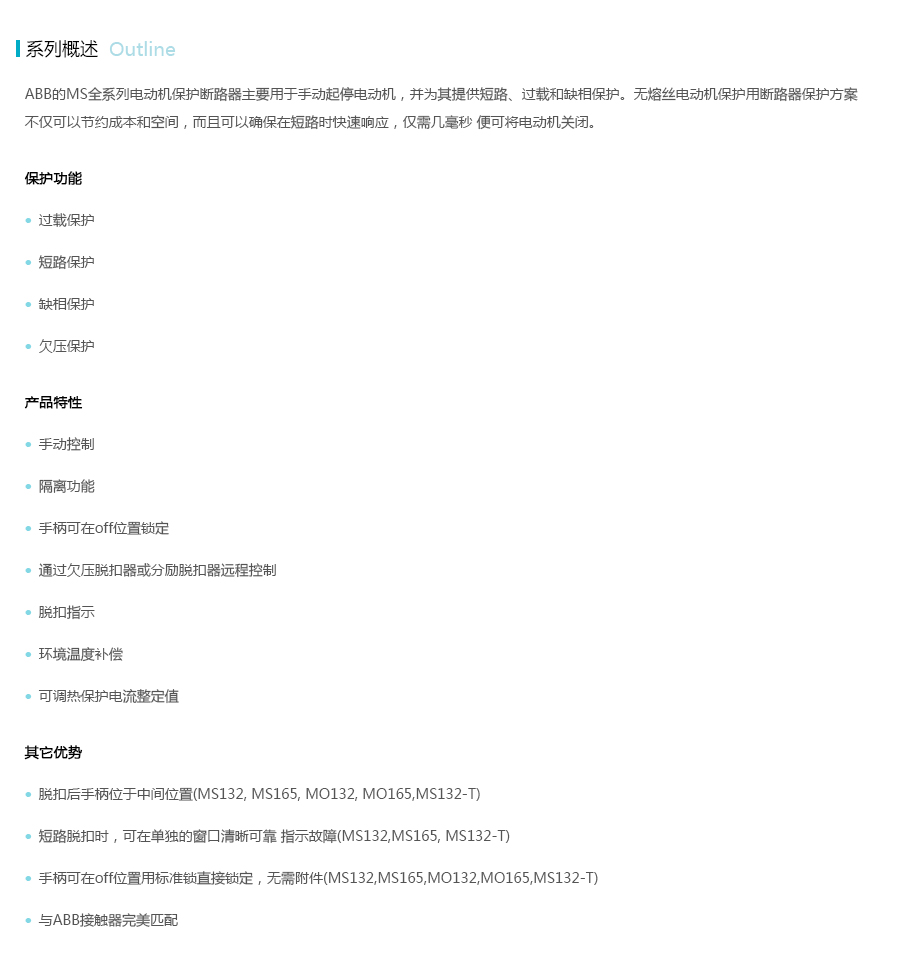 系列概述 Outline

ABB的MS全系列电动机保护断路器主要用于手动起停电动机，并为其提供短路、过载和缺相保护。无熔丝电动机保护用断路器保护方案不仅可以节约成本和空间，而且可以确保在短路时快速响应，仅需几毫秒 便可将电动机关闭。

保护功能

• 过载保护

• 短路保护

• 缺相保护

• 欠压保护

产品特性

• 手动控制

• 隔离功能

• 手柄可在off位置锁定

• 通过欠压脱扣器或分励脱扣器远程控制

• 脱扣指示

• 环境温度补偿

• 可调热保护电流整定值

其它优势

• 脱扣后手柄位于中间位置(MS132, MS165, MO132, MO165,MS132-T)

• 短路脱扣时，可在单独的窗口清晰可靠 指示故障(MS132,MS165, MS132-T)

• 手柄可在off位置用标准锁直接锁定，无需附件(MS132,MS165,MO132,MO165,MS132-T)

• 与ABB接触器完美匹配